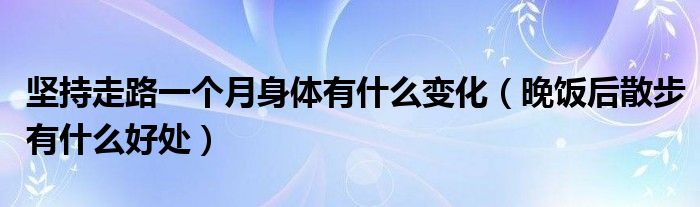 坚持走路一个月身体有什么变化（晚饭后散步有什么好处）